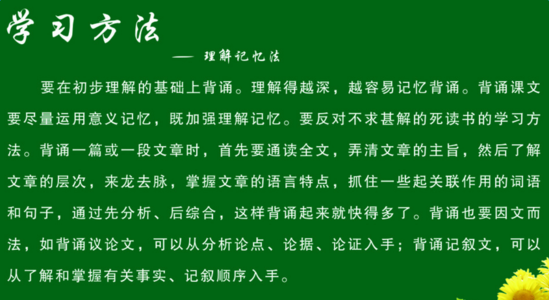 学习方法

—— 理解记忆法

要在初步理解的基础上背诵。理解得越深，越容易记忆背诵。背诵课文要尽量运用意义记忆，既加强理解记忆。要反对不求甚解的死读书的学习方法。背诵一篇或一段文章时，首先要通读全文，弄清文章的主旨，然后了解文章的层次，来龙去脉，掌握文章的语言特点，抓住一些起关联作用的词语和句子，通过先分析、后综合，这样背诵起来就快得多了。背诵也要因文而法，如背诵议论文，可以从分析论点、论据、论证入手；背诵记叙文，可以从了解和掌握有关事实、记叙顺序入手。